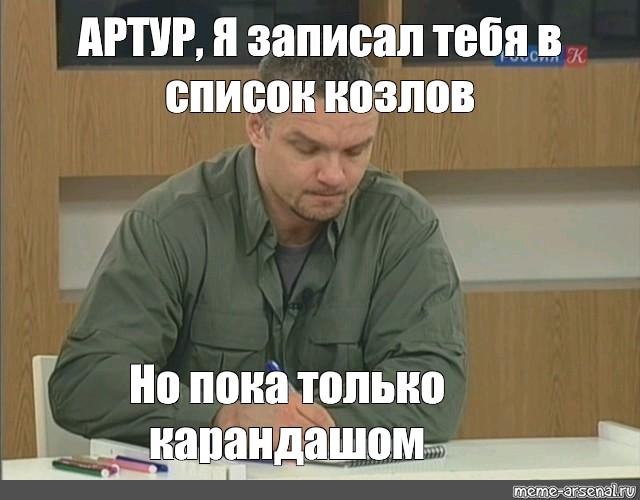 АРТУР, Я записал тебя в список козлов

Россия К

Но пока только карандашом

meme-arsenal.ru